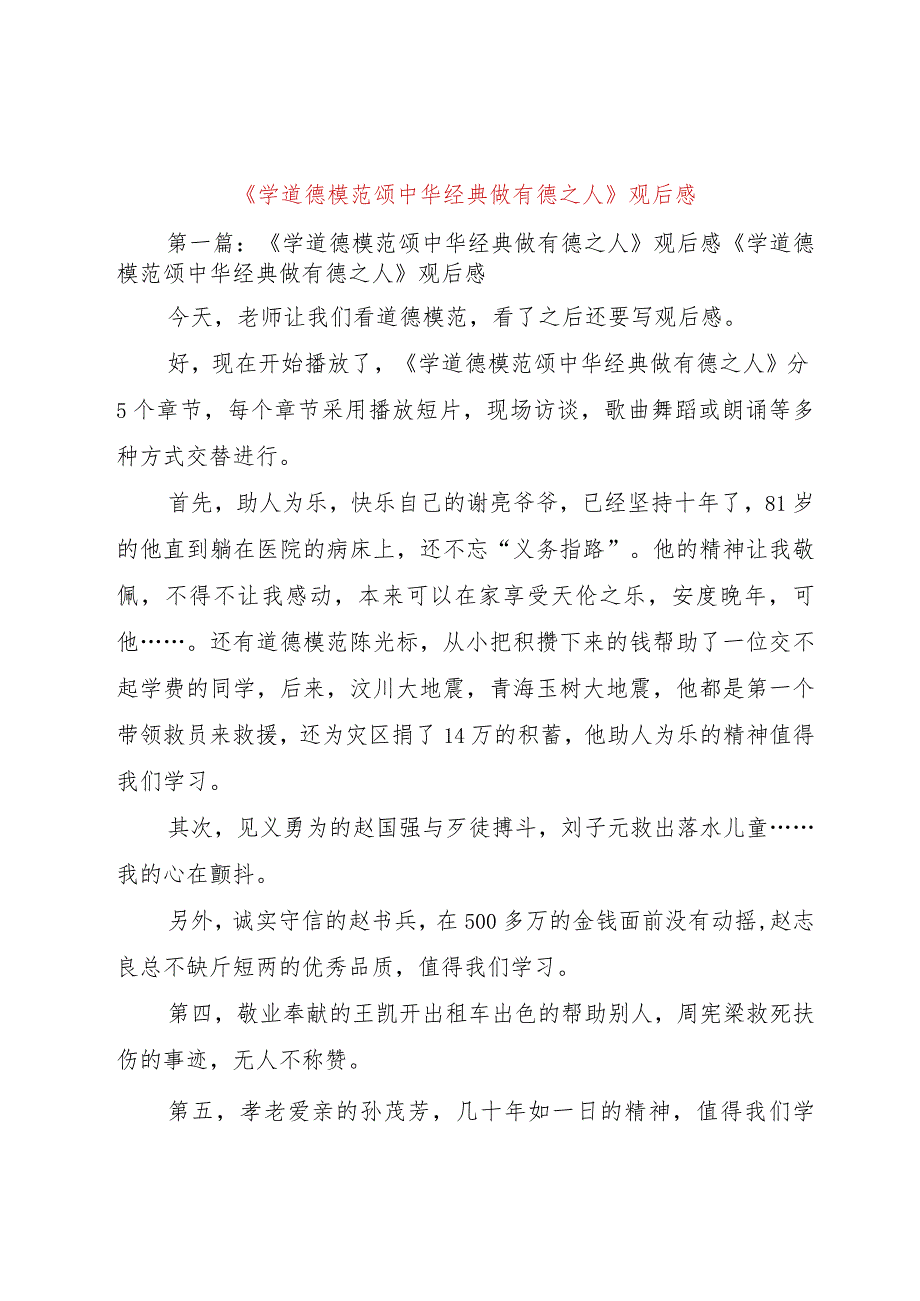 《学道德模范颂中华经典做有德之人》观后感

第一篇：《学道德模范颂中华经典做有德之人》观后感《学道德模范颂中华经典做有德之人》观后感

今天，老师让我们看道德模范，看了之后还要写观后感。

好，现在开始播放了，《学道德模范颂中华经典做有德之人》分5个章节，每个章节采用播放短片，现场访谈，歌曲舞蹈或朗诵等多种方式交替进行。

首先，助人为乐，快乐自己的谢亮爷爷，已经坚持十年了，81岁的他直到躺在医院的病床上，还不忘“义务指路”。他的精神让我敬佩，不得不让我感动，本来可以在家享受天伦之乐，安度晚年，可他……。还有道德模范陈光标，从小把积攒下来的钱帮助了一位交不起学费的同学，后来，汶川大地震，青海玉树大地震，他都是第一个带领救员来救援，还为灾区捐了14万的积蓄，他助人为乐的精神值得我们学习。

其次，见义勇为的赵国强与歹徒搏斗，刘子元救出落水儿童……我的心在颤抖。

另外，诚实守信的赵书兵，在500多万的金钱面前没有动摇,赵志良总不缺斤短两的优秀品质，值得我们学习。

第四，敬业奉献的王凯开出租车出色的帮助别人，周宪梁救死扶伤的事迹，无人不称赞。

第五，孝老爱亲的孙茂芳，几十年如一日的精神，值得我们学